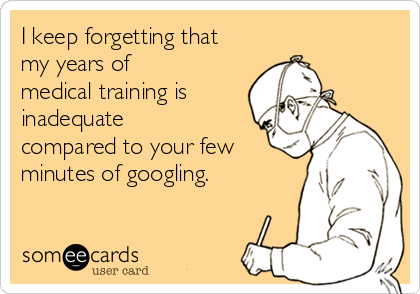 I keep forgetting that my years of medical training is inadequate compared to your few minutes of googling.

someecards
user card